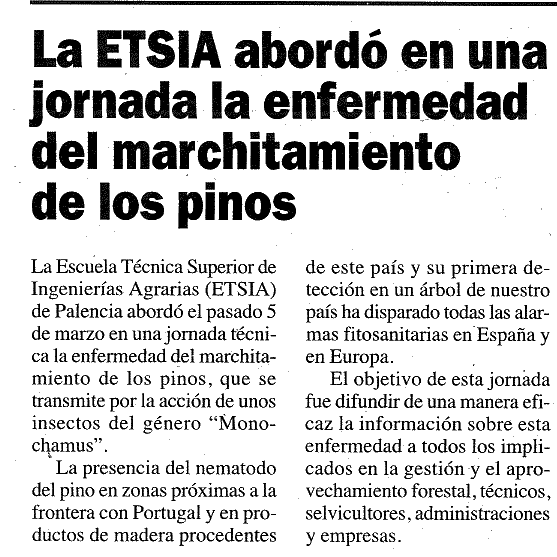 La ETSIA abordó en una jornada la enfermedad del marchitamiento de los pinos

La Escuela Técnica Superior de Ingenierías Agrarias (ETSIA) de Palencia abordó el pasado 5 de marzo en una jornada técnica la enfermedad del marchitamiento de los pinos, que se transmite por la acción de unos insectos del género "Monochamus".

La presencia del nematodo del pino en zonas próximas a la frontera con Portugal y en productos de madera procedentes de este país y su primera detección en un árbol de nuestro país ha disparado todas las alarmas fitosanitarias en España y en Europa.

El objetivo de esta jornada fue difundir de una manera eficaz la información sobre esta enfermedad a todos los implicados en la gestión y el aprovechamiento forestal, técnicos, selvicultores, administraciones y empresas.